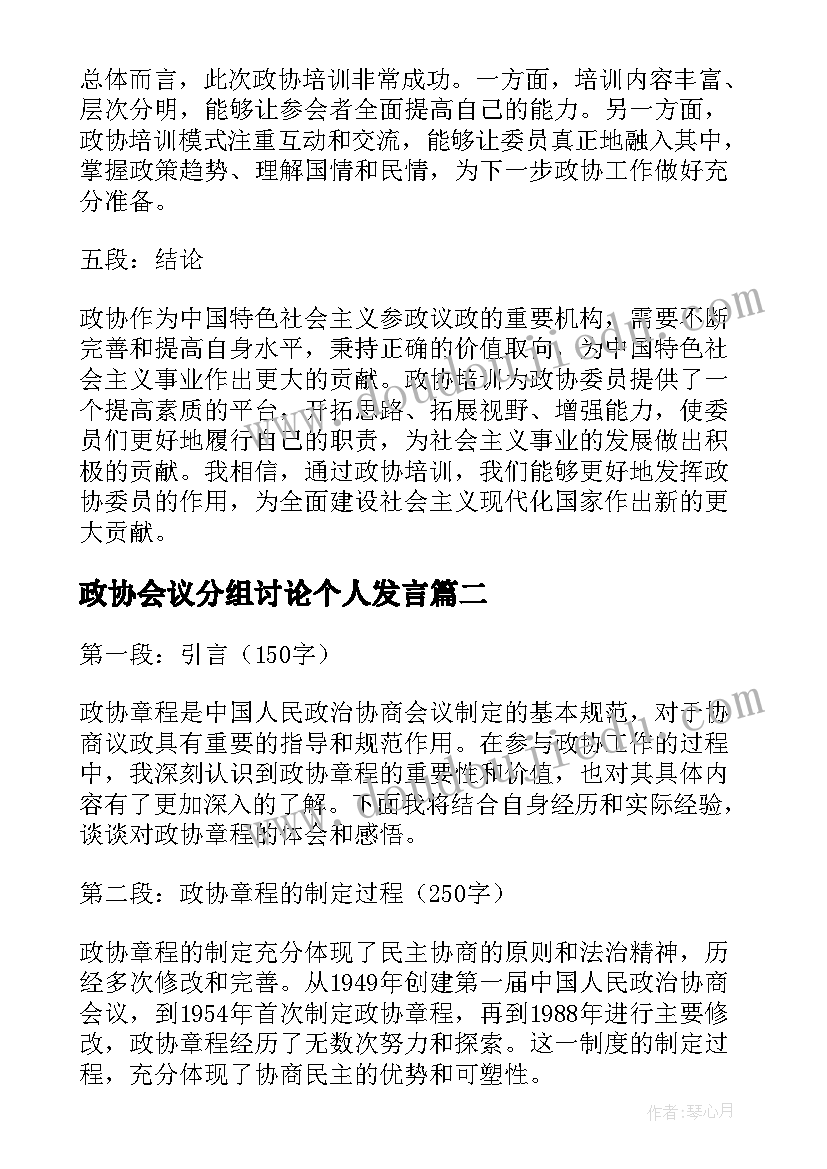 总体而言，此次政协培训非常成功。一方面，培训内容丰富、层次分明，能够让参会者全面提高自己的能力。另一方面，政协培训模式注重互动和交流，能够让委员真正地融入其中，掌握政策趋势、理解国情和民情，为下一步政协工作做好充分准备。

五段：结论

政协作为中国特色社会主义参政议政的重要机构，需要不断完善和提高自身水平，秉持正确的价值取向，为中国特色社会主义事业作出更大的贡献。政协培训为政协委员提供了一个提高素质的平台，开拓思路、拓展视野、增强能力，使委员们更好地履行自己的职责，为社会主义事业的发展做出积极的贡献。我相信，通过政协培训，我们能够更好地发挥政协委员的作用，为全面建设社会主义现代化国家作出新的更大贡献。

政协会议分组讨论个人发言篇二

第一段：引言（150字）

政协章程是中国人民政治协商会议制定的基本规范，对于协商议政具有重要的指导和规范作用。在参与政协工作的过程中，我深刻认识到政协章程的重要性和价值，也对其具体内容有了更加深入的了解。下面我将结合自身经历和实际经验，谈谈对政协章程的体会和感悟。

第二段：政协章程的制定过程（250字）

政协章程的制定充分体现了民主协商的原则和法治精神，历经多次修改和完善。从1949年创建第一届中国人民政治协商会议，到1954年首次制定政协章程，再到1988年进行主要修改，政协章程经历了无数次努力和探索。这一制度的制定过程，充分体现了协商民主的优势和可塑性。

作者：琴心月